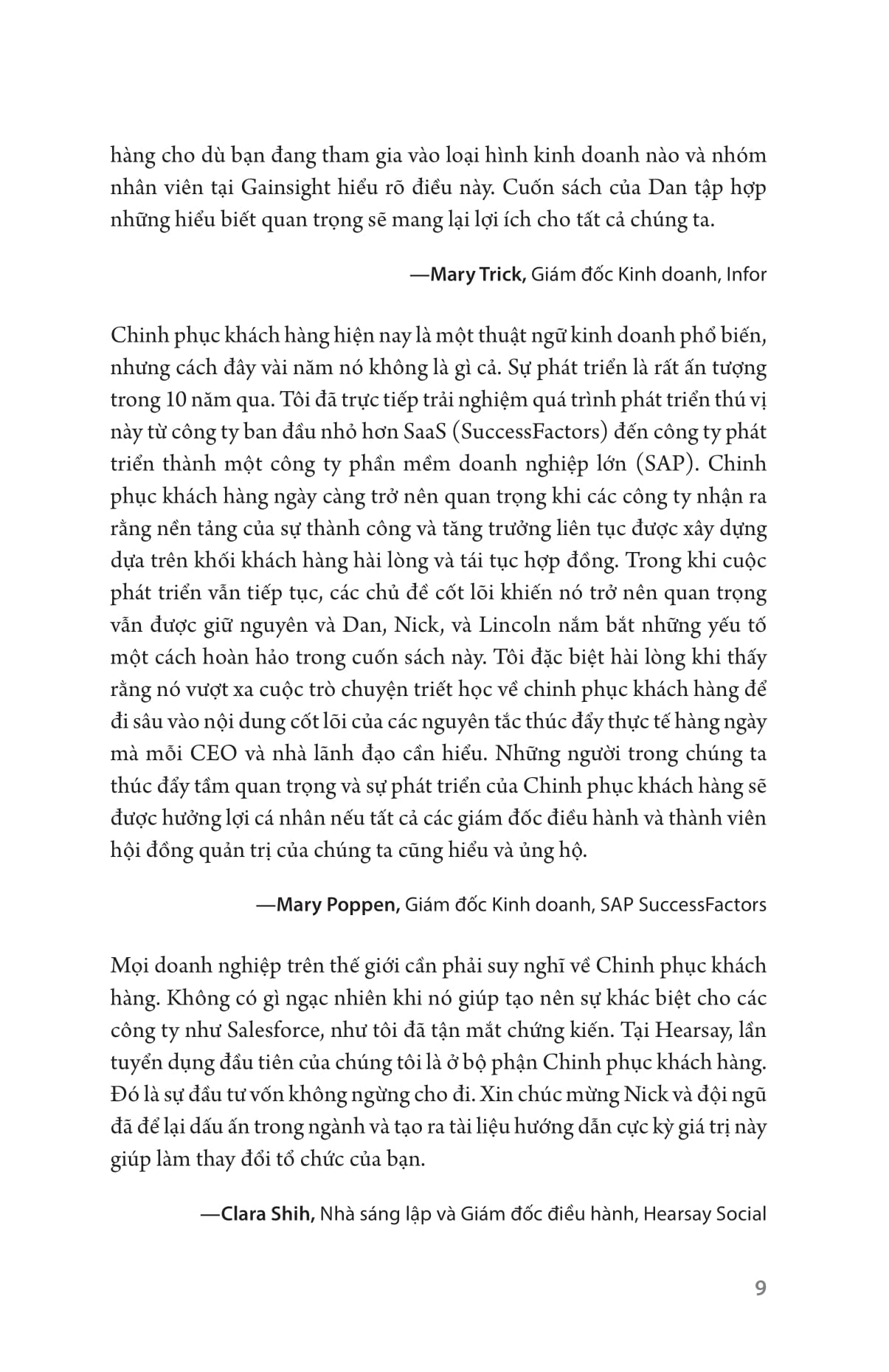 hàng cho dù bạn đang tham gia vào loại hình kinh doanh nào và nhóm nhân viên tại Gainsight hiểu rõ điều này. Cuốn sách của Dan tập hợp những hiểu biết quan trọng sẽ mang lại lợi ích cho tất cả chúng ta.

—Mary Trick, Giám đốc Kinh doanh, Infor

Chinh phục khách hàng hiện nay là một thuật ngữ kinh doanh phổ biến, nhưng cách đây vài năm nó không là gì cả. Sự phát triển là rất ấn tượng trong 10 năm qua. Tôi đã trực tiếp trải nghiệm quá trình phát triển thú vị này từ công ty ban đầu nhỏ hơn SaaS (SuccessFactors) đến công ty phát triển thành một công ty phần mềm doanh nghiệp lớn (SAP). Chinh phục khách hàng ngày càng trở nên quan trọng khi các công ty nhận ra rằng nền tảng của sự thành công và tăng trưởng liên tục được xây dựng dựa trên khối khách hàng hài lòng và tái tục hợp đồng. Trong khi cuộc phát triển vẫn tiếp tục, các chủ đề cốt lõi khiến nó trở nên quan trọng vẫn được giữ nguyên và Dan, Nick, và Lincoln nắm bắt những yếu tố một cách hoàn hảo trong cuốn sách này. Tôi đặc biệt hài lòng khi thấy rằng nó vượt xa cuộc trò chuyện triết học về chinh phục khách hàng để đi sâu vào nội dung cốt lõi của các nguyên tắc thúc đẩy thực tế hàng ngày mà mỗi CEO và nhà lãnh đạo cần hiểu. Những người trong chúng ta thúc đẩy tầm quan trọng và sự phát triển của Chinh phục khách hàng sẽ được hưởng lợi cá nhân nếu tất cả các giám đốc điều hành và thành viên hội đồng quản trị của chúng ta cũng hiểu và ủng hộ.

—Mary Poppen, Giám đốc Kinh doanh, SAP SuccessFactors

Mọi doanh nghiệp trên thế giới cần phải suy nghĩ về Chinh phục khách hàng. Không có gì ngạc nhiên khi nó giúp tạo nên sự khác biệt cho các công ty như Salesforce, như tôi đã tận mắt chứng kiến. Tại Hearsay, lần tuyển dụng đầu tiên của chúng tôi là ở bộ phận Chinh phục khách hàng. Đó là sự đầu tư vốn không ngừng cho đi. Xin chúc mừng Nick và đội ngũ đã để lại dấu ấn trong ngành và tạo ra tài liệu hướng dẫn cực kỳ giá trị này giúp làm thay đổi tổ chức của bạn.

—Clara Shih, Nhà sáng lập và Giám đốc điều hành, Hearsay Social

9